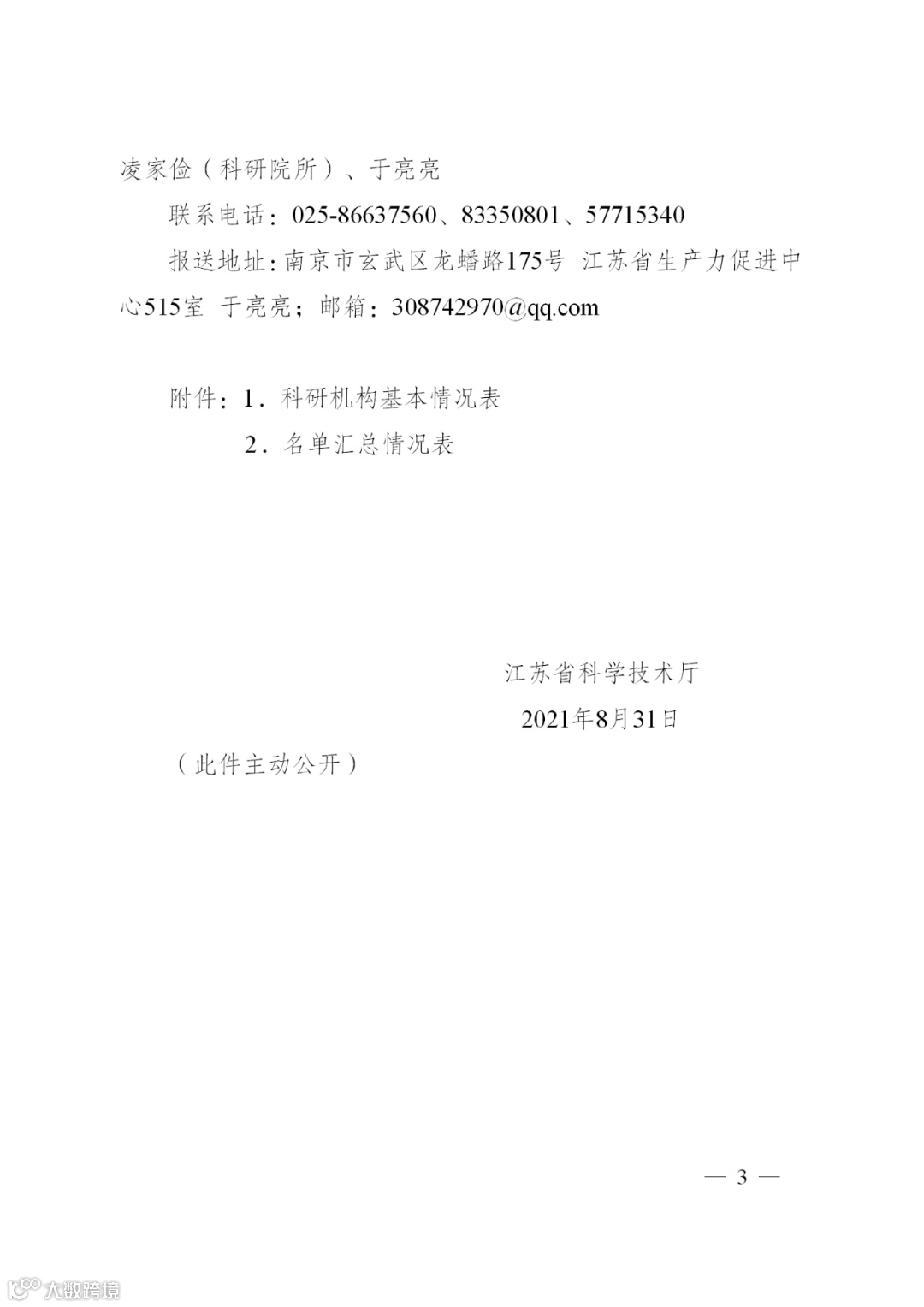 凌家俭（科研院所）、于亮亮

联系电话：025-86637560、83350801、57715340

报送地址：南京市玄武区龙蟠路175号 江苏省生产力促进中心515室 于亮亮；邮箱：308742970@qq.com

附件：1.科研机构基本情况表

2.名单汇总情况表

江苏省科学技术厅

2021年8月31日

（此件主动公开）

— 3 —

大数跨境